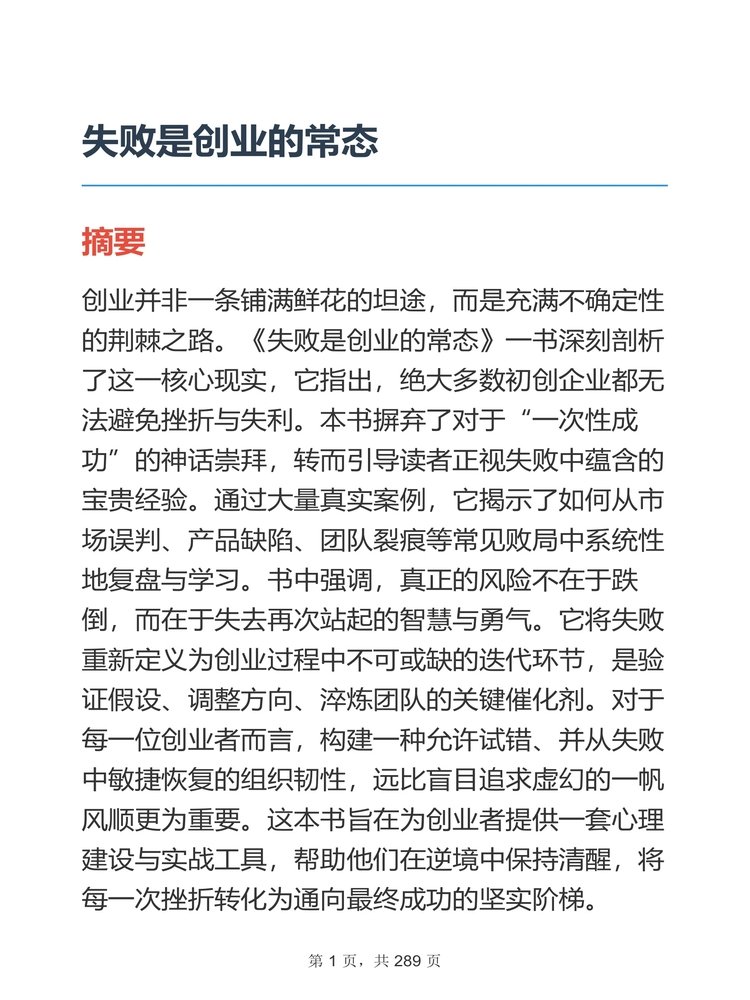 失败是创业的常态

摘要

创业并非一条铺满鲜花的坦途，而是充满不确定性的荆棘之路。《失败是创业的常态》一书深刻剖析了这一核心现实，它指出，绝大多数初创企业都无法避免挫折与失利。本书摒弃了对于“一次性成功”的神话崇拜，转而引导读者正视失败中蕴含的宝贵经验。通过大量真实案例，它揭示了如何从市场误判、产品缺陷、团队裂痕等常见败局中系统性地复盘与学习。书中强调，真正的风险不在于跌倒，而在于失去再次站起的智慧与勇气。它将失败重新定义为创业过程中不可或缺的迭代环节，是验证假设、调整方向、淬炼团队的关键催化剂。对于每一位创业者而言，构建一种允许试错、并从失败中敏捷恢复的组织韧性，远比盲目追求虚幻的一帆风顺更为重要。这本书旨在为创业者提供一套心理建设与实战工具，帮助他们在逆境中保持清醒，将每一次挫折转化为通向最终成功的坚实阶梯。

第 1 页，共 289 页